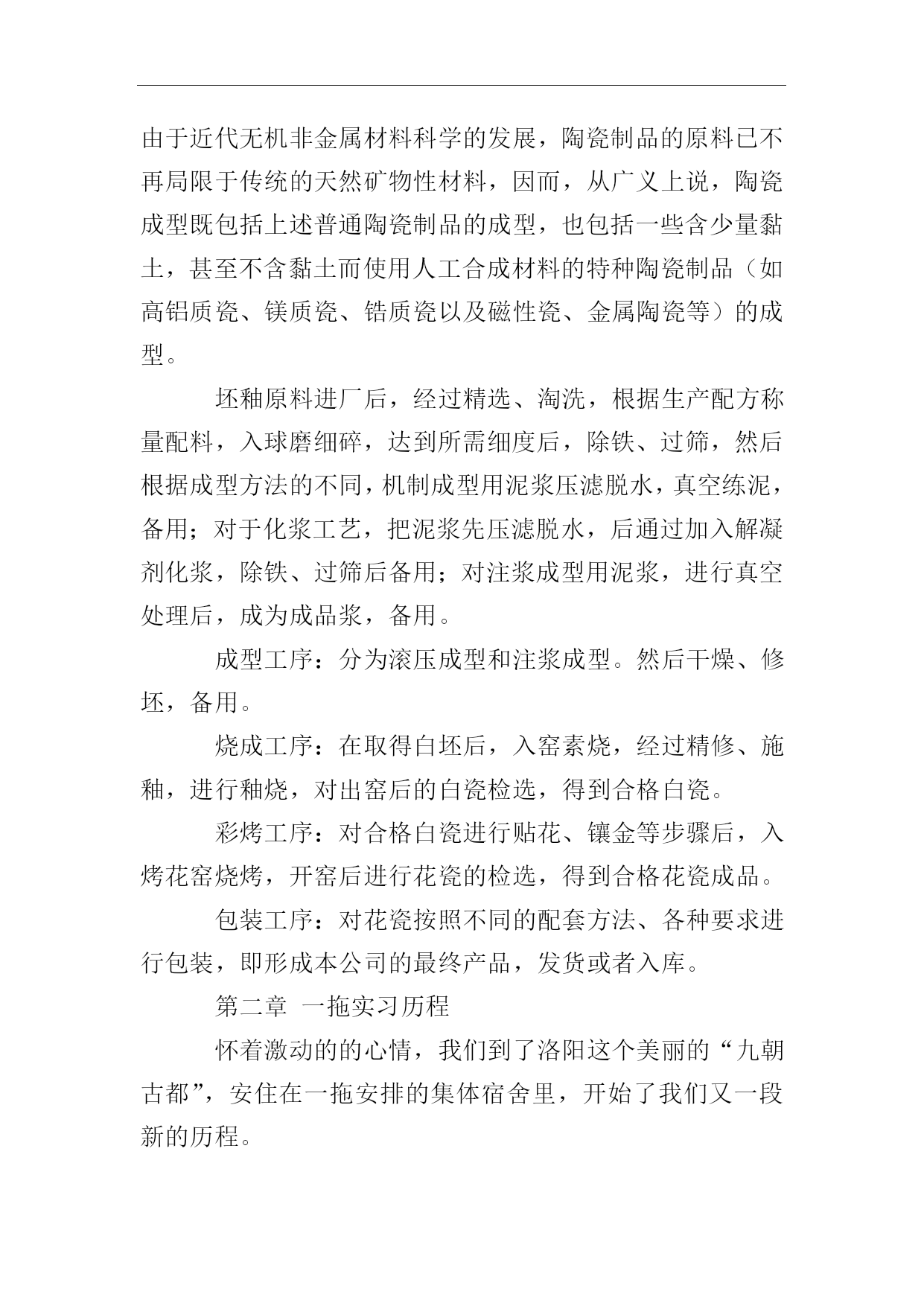 由于近代无机非金属材料科学的发展，陶瓷制品的原料已不再局限于传统的天然矿物性材料，因而，从广义上说，陶瓷成型既包括上述普通陶瓷制品的成型，也包括一些含少量黏土，甚至不含黏土而使用人工合成材料的特种陶瓷制品（如高铝质瓷、镁质瓷、锆质瓷以及磁性瓷、金属陶瓷等）的成型。

坯釉原料进厂后，经过精选、淘洗，根据生产配方称量配料，入球磨细碎，达到所需细度后，除铁、过筛，然后根据成型方法的不同，机制成型用泥浆压滤脱水，真空练泥，备用；对于化浆工艺，把泥浆先压滤脱水，后通过加入解凝剂化浆，除铁、过筛后备用；对注浆成型用泥浆，进行真空处理后，成为成品浆，备用。

成型工序：分为滚压成型和注浆成型。然后干燥、修坯，备用。

烧成工序：在取得白坯后，入窑素烧，经过精修、施釉，进行釉烧，对出窑后的白瓷检选，得到合格白瓷。

彩烤工序：对合格白瓷进行贴花、镶金等步骤后，入烤花窑烧烤，开窑后进行花瓷的检选，得到合格花瓷成品。

包装工序：对花瓷按照不同的配套方法、各种要求进行包装，即形成本公司的最终产品，发货或者入库。

第二章 一拖实习历程

怀着激动的的心情，我们到了洛阳这个美丽的“九朝古都”，安住在一拖安排的集体宿舍里，开始了我们又一段新的历程。